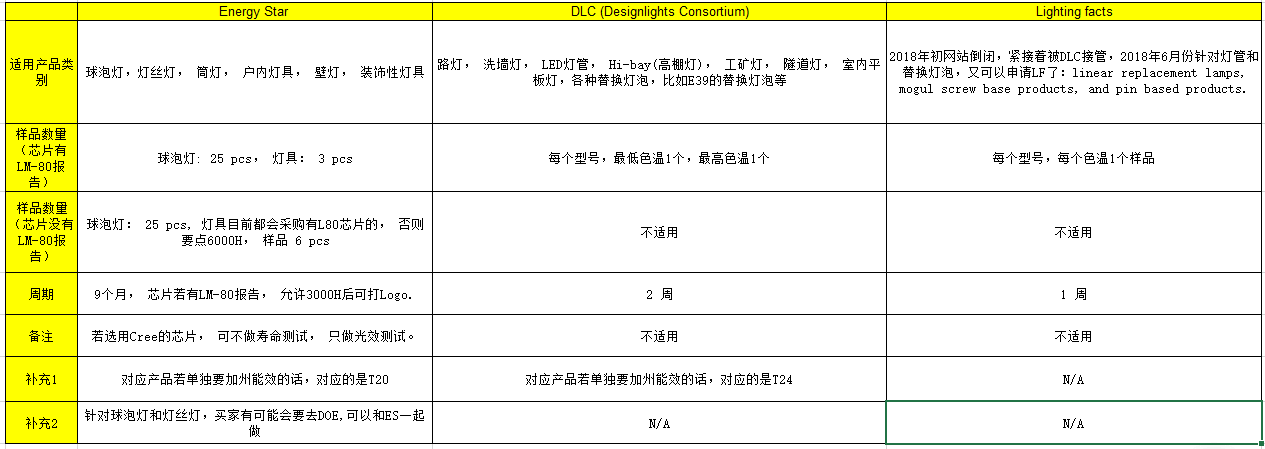 |  | Energy Star | DLC (Designlights Consortium) | Lighting facts |
|---|---|---|---|
| 适用产品类别 | 球泡灯，灯丝灯， 筒灯， 户内灯具， 壁灯， 装饰性灯具 | 路灯， 洗墙灯， LED灯管， Hi-bay(高棚灯)， 工矿灯， 隧道灯， 室内平板灯，各种替换灯泡，比如E39的替换灯泡等 | 2018年初网站倒闭，紧接着被DLC接管，2018年6月份针对灯管和替换灯泡，又可以申请LF了：linear replacement lamps, mogul screw base products, and pin based products. |
| 样品数量（芯片有LM-80报告） | 球泡灯: 25 pcs， 灯具： 3 pcs | 每个型号，最低色温1个，最高色温1个 | 每个型号，每个色温1个样品 |
| 样品数量（芯片没有LM-80报告） | 球泡灯： 25 pcs, 灯具目前都会采购有L80芯片的， 否则要点6000H， 样品 6 pcs | 不适用 | 不适用 |
| 周期 | 9个月， 芯片若有LM-80报告， 允许3000H后可打Logo. | 2 周 | 1 周 |
| 备注 | 若选用Cree的芯片， 可不做寿命测试， 只做光效测试。 | 不适用 | 不适用 |
| 补充1 | 对应产品若单独要加州能效的话，对应的是T20 | 对应产品若单独要加州能效的话，对应的是T24 | N/A |
| 补充2 | 针对球泡灯和灯丝灯，买家有可能会要去DOE,可以和ES一起做 | N/A | N/A |